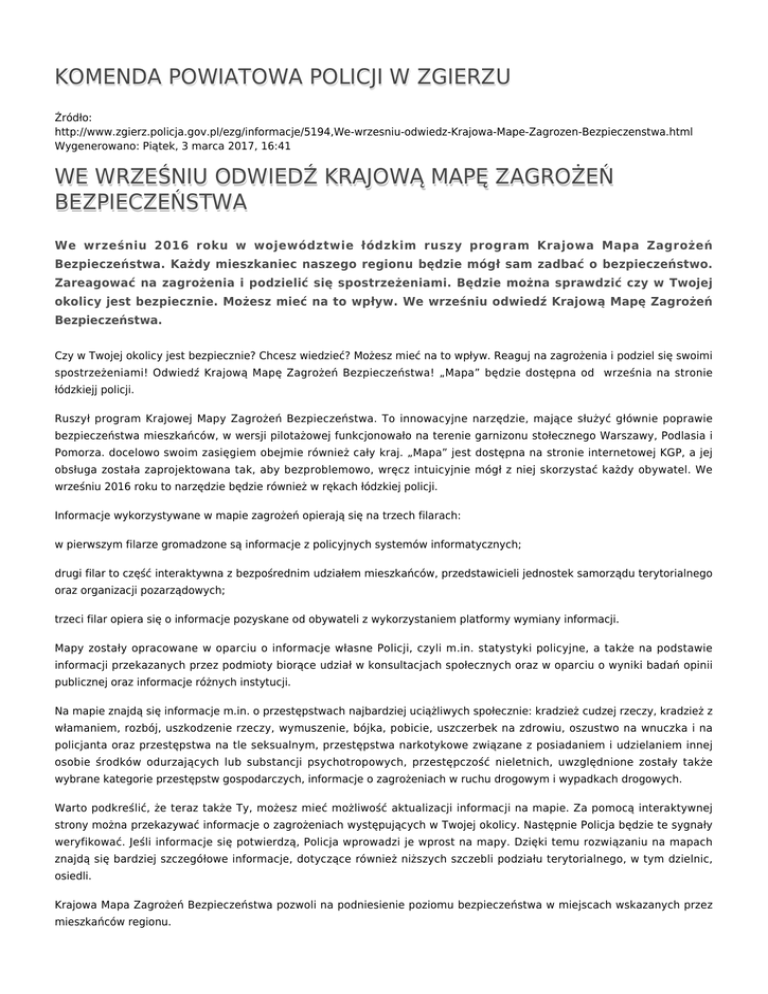 KOMENDA POWIATOWA POLICJI W ZGIERZU

Źródło:
http://www.zgierz.policja.gov.pl/ezg/informacje/5194,We-wrzesniu-odwiedz-Krajowa-Mape-Zagrozen-Bezpieczenstwa.html
Wygenerowano: Piątek, 3 marca 2017, 16:41

WE WRZEŚNIU ODWIEDŹ KRAJOWĄ MAPĘ ZAGROŻEŃ BEZPIECZEŃSTWA

We wrześniu 2016 roku w województwie łódzkim ruszy program Krajowa Mapa Zagrożeń Bezpieczeństwa. Każdy mieszkaniec naszego regionu będzie mógł sam zadbać o bezpieczeństwo. Zareagować na zagrożenia i podzielić się spostrzeżeniami. Będzie można sprawdzić czy w Twojej okolicy jest bezpiecznie. Możesz mieć na to wpływ. We wrześniu odwiedź Krajową Mapę Zagrożeń Bezpieczeństwa.

Czy w Twojej okolicy jest bezpiecznie? Chcesz wiedzieć? Możesz mieć na to wpływ. Reaguj na zagrożenia i podziel się swoimi spostrzeżeniami! Odwiedź Krajową Mapę Zagrożeń Bezpieczeństwa! „Mapa" będzie dostępna od września na stronie łódzkiej policji.

Ruszył program Krajowej Mapy Zagrożeń Bezpieczeństwa. To innowacyjne narzędzie, mające służyć głównie poprawie bezpieczeństwa mieszkańców, w wersji pilotażowej funkcjonowało na terenie garnizonu stołecznego Warszawy, Podlasia i Pomorza. docelowo swoim zasięgiem obejmie również cały kraj. „Mapa" jest dostępna na stronie internetowej KGP, a jej obsługa została zaprojektowana tak, aby bezproblemowo, wręcz intuicyjnie mógł z niej skorzystać każdy obywatel. We wrześniu 2016 roku to narzędzie będzie również w rękach łódzkiej policji.

Informacje wykorzystywane w mapie zagrożeń opierają się na trzech filarach:

w pierwszym filarze gromadzone są informacje z policyjnych systemów informatycznych;

drugi filar to część interaktywna z bezpośrednim udziałem mieszkańców, przedstawicieli jednostek samorządu terytorialnego oraz organizacji pozarządowych;

trzeci filar opiera się o informacje pozyskane od obywateli z wykorzystaniem platformy wymiany informacji.

Mapy zostały opracowane w oparciu o informacje własne Policji, czyli m.in. statystyki policyjne, a także na podstawie informacji przekazanych przez podmioty biorące udział w konsultacjach społecznych oraz w oparciu o wyniki badań opinii publicznej oraz informacje różnych instytucji.

Na mapie znajdą się informacje m.in. o przestępstwach najbardziej uciążliwych społecznie: kradzież cudzej rzeczy, kradzież z włamaniem, rozbój, uszkodzenie rzeczy, wymuszenie, bójka, pobicie, uszczerbek na zdrowiu, oszustwo na wnuczka i na policjanta oraz przestępstwa na tle seksualnym, przestępstwa narkotykowe związane z posiadaniem i udzielaniem innej osobie środków odurzających lub substancji psychotropowych, przestępczość nieletnich, uwzględnione zostały także wybrane kategorie przestępstw gospodarczych, informacje o zagrożeniach w ruchu drogowym i wypadkach drogowych.

Warto podkreślić, że teraz także Ty, możesz mieć możliwość aktualizacji informacji na mapie. Za pomocą interaktywnej strony można przekazywać informacje o zagrożeniach występujących w Twojej okolicy. Następnie Policja będzie te sygnały weryfikować. Jeśli informacje się potwierdzą, Policja wprowadzi je wprost na mapy. Dzięki temu rozwiązaniu na mapach znajdą się bardziej szczegółowe informacje, dotyczące również niższych szczebli podziału terytorialnego, w tym dzielnic, osiedli.

Krajowa Mapa Zagrożeń Bezpieczeństwa pozwoli na podniesienie poziomu bezpieczeństwa w miejscach wskazanych przez mieszkańców regionu.